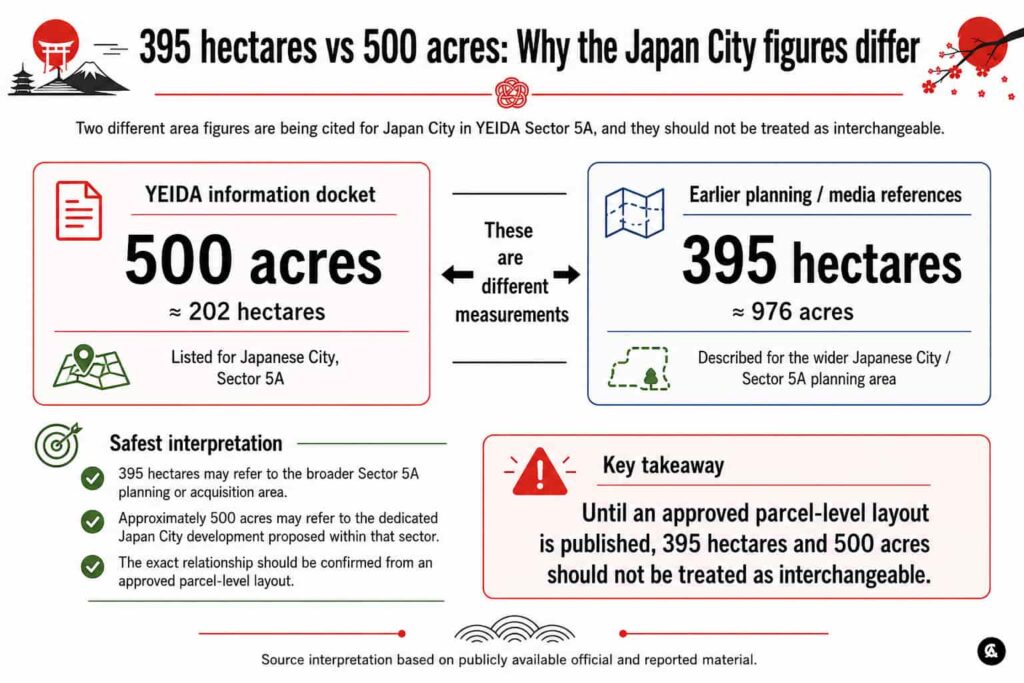 395 hectares vs 500 acres: Why the Japan City figures differ

Two different area figures are being cited for Japan City in YEIDA Sector 5A, and they should not be treated as interchangeable.

YEIDA information docket

500 acres

≈ 202 hectares

Listed for Japanese City, Sector 5A

These are different measurements

Earlier planning / media references

395 hectares

≈ 976 acres

Described for the wider Japanese City / Sector 5A planning area

Safest interpretation

395 hectares may refer to the broader Sector 5A planning or acquisition area.

Approximately 500 acres may refer to the dedicated Japan City development proposed within that sector.

The exact relationship should be confirmed from an approved parcel-level layout.

Key takeaway

Until an approved parcel-level layout is published, 395 hectares and 500 acres should not be treated as interchangeable.

Source interpretation based on publicly available official and reported material.